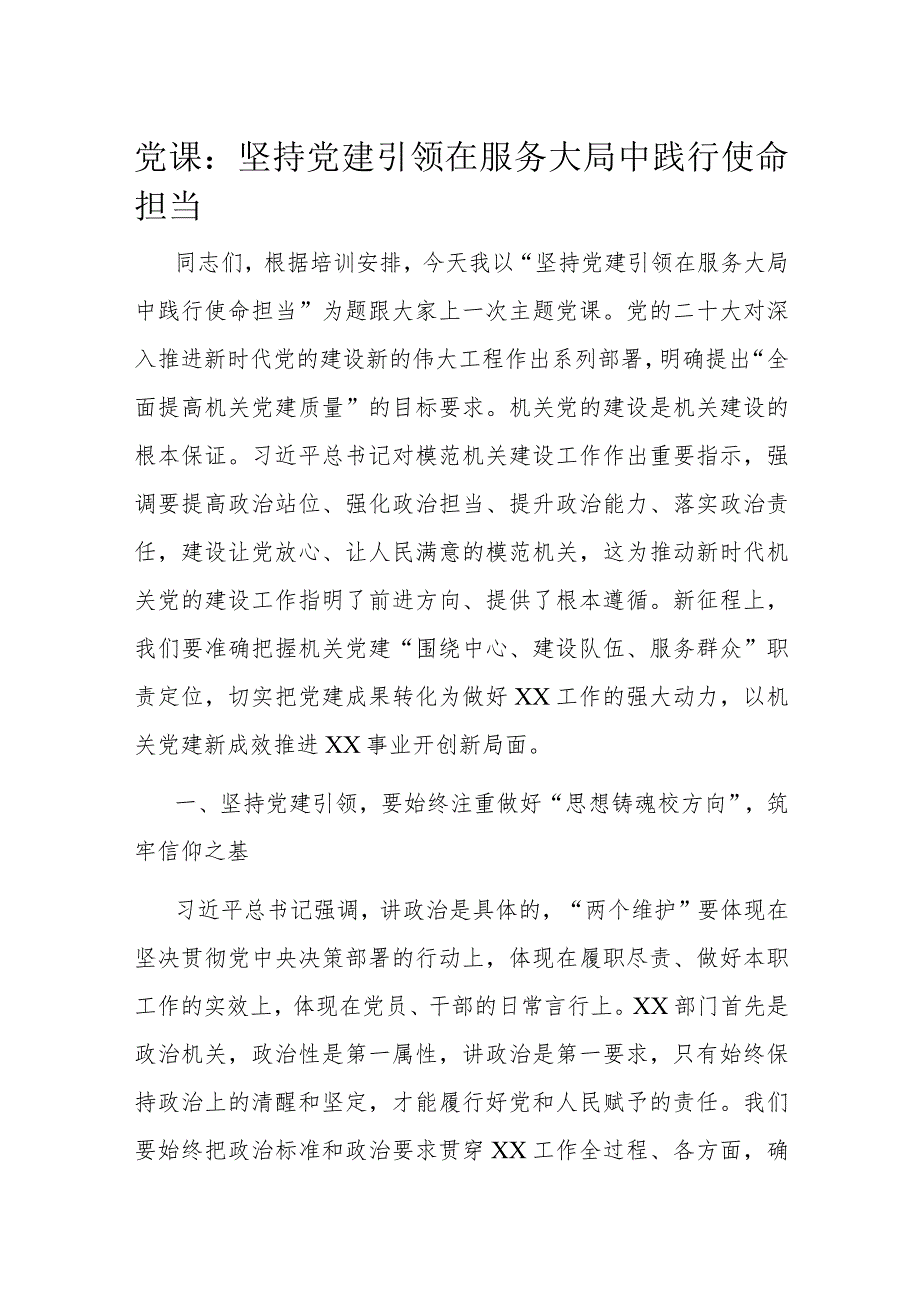 党课：坚持党建引领在服务大局中践行使命担当

同志们，根据培训安排，今天我以“坚持党建引领在服务大局中践行使命担当”为题跟大家上一次主题党课。党的二十大对深入推进新时代党的建设新的伟大工程作出系列部署，明确提出“全面提高机关党建质量”的目标要求。机关党的建设是机关建设的根本保证。习近平总书记对模范机关建设工作作出重要指示，强调要提高政治站位、强化政治担当、提升政治能力、落实政治责任，建设让党放心、让人民满意的模范机关，这为推动新时代机关党的建设工作指明了前进方向、提供了根本遵循。新征程上，我们要准确把握机关党建“围绕中心、建设队伍、服务群众”职责定位，切实把党建成果转化为做好XX工作的强大动力，以机关党建新成效推进XX事业开创新局面。

一、坚持党建引领，要始终注重做好“思想铸魂校方向”，筑牢信仰之基

习近平总书记强调，讲政治是具体的，“两个维护”要体现在坚决贯彻党中央决策部署的行动上，体现在履职尽责、做好本职工作的实效上，体现在党员、干部的日常言行上。XX部门首先是政治机关，政治性是第一属性，讲政治是第一要求，只有始终保持政治上的清醒和坚定，才能履行好党和人民赋予的责任。我们要始终把政治标准和政治要求贯穿XX工作全过程、各方面，确